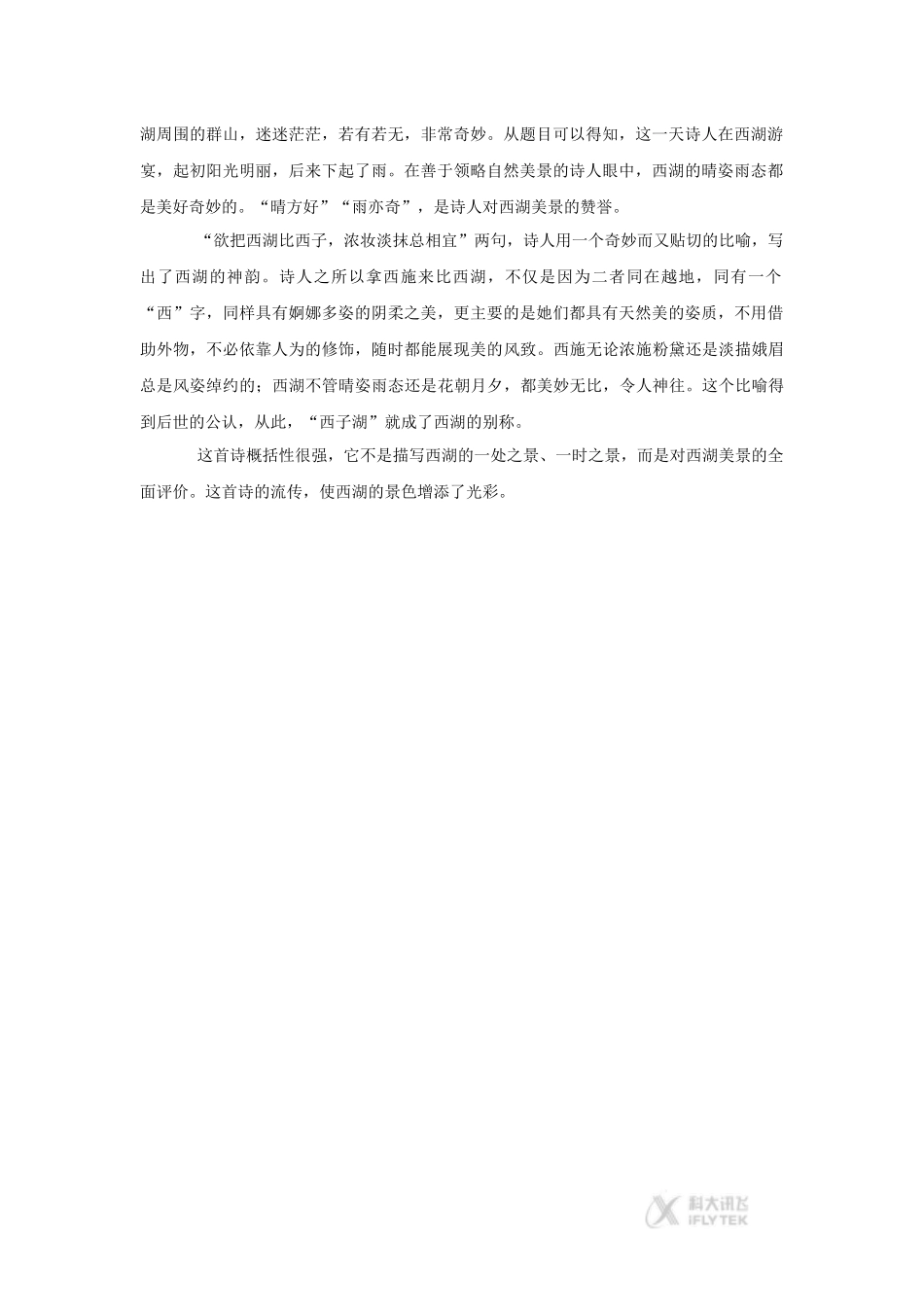 湖周围的群山，迷迷茫茫，若有若无，非常奇妙。从题目可以得知，这一天诗人在西湖游宴，起初阳光明丽，后来下起了雨。在善于领略自然美景的诗人眼中，西湖的晴姿雨态都是美好奇妙的。“晴方好”“雨亦奇”，是诗人对西湖美景的赞誉。

“欲把西湖比西子，浓妆淡抹总相宜”两句，诗人用一个奇妙而又贴切的比喻，写出了西湖的神韵。诗人之所以拿西施来比西湖，不仅是因为二者同在越地，同有一个“西”字，同样具有婀娜多姿的阴柔之美，更主要的是她们都具有天然美的姿质，不用借助外物，不必依靠人为的修饰，随时都能展现美的风致。西施无论浓施粉黛还是淡描娥眉总是风姿绰约的；西湖不管晴姿雨态还是花朝月夕，都美妙无比，令人神往。这个比喻得到后世的公认，从此，“西子湖”就成了西湖的别称。

这首诗概括性很强，它不是描写西湖的一处之景、一时之景，而是对西湖美景的全面评价。这首诗的流传，使西湖的景色增添了光彩。

科大讯飞
IFLYTEK